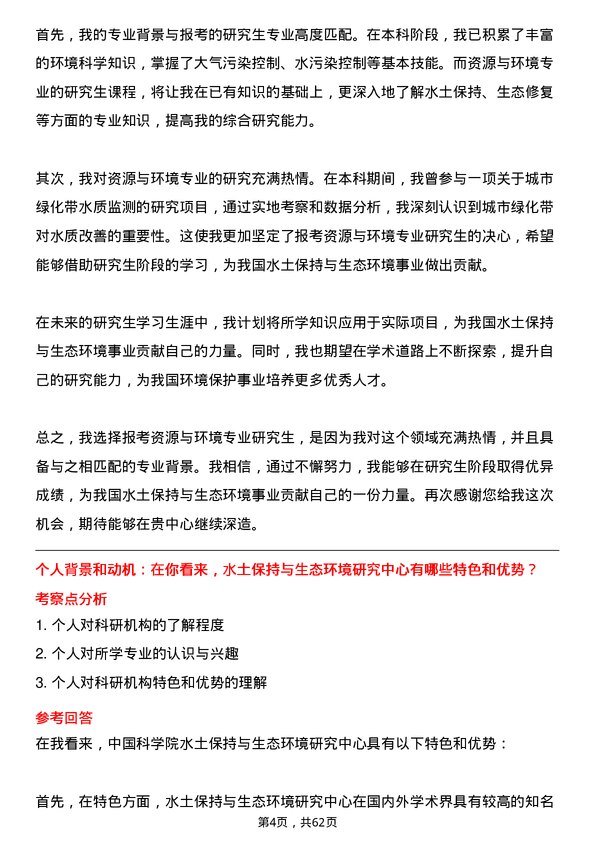 首先，我的专业背景与报考的研究生专业高度匹配。在本科阶段，我已积累了丰富的环境科学知识，掌握了大气污染控制、水污染控制等基本技能。而资源与环境专业的研究生课程，将让我在已有知识的基础上，更深入地了解水土保持、生态修复等方面的专业知识，提高我的综合研究能力。

其次，我对资源与环境专业的研究充满热情。在本科期间，我曾参与一项关于城市绿化带水质监测的研究项目，通过实地考察和数据分析，我深刻认识到城市绿化带对水质改善的重要性。这使我更加坚定了报考资源与环境专业研究生的决心，希望能够借助研究生阶段的学习，为我国水土保持与生态环境事业做出贡献。

在未来的研究生学习生涯中，我计划将所学知识应用于实际项目，为我国水土保持与生态环境事业贡献自己的力量。同时，我也期望在学术道路上不断探索，提升自己的研究能力，为我国环境保护事业培养更多优秀人才。

总之，我选择报考资源与环境专业研究生，是因为我对这个领域充满热情，并且具备与之相匹配的专业背景。我相信，通过不懈努力，我能够在研究生阶段取得优异成绩，为我国水土保持与生态环境事业贡献自己的一份力量。再次感谢您给我这次机会，期待能够在贵中心继续深造。

个人背景和动机：在你看来，水土保持与生态环境研究中心有哪些特色和优势？

考察点分析

1. 个人对科研机构的了解程度

2. 个人对所学专业的认识与兴趣

3. 个人对科研机构特色和优势的理解

参考回答

在我看来，中国科学院水土保持与生态环境研究中心具有以下特色和优势：

首先，在特色方面，水土保持与生态环境研究中心在国内外学术界具有较高的知名

第4页，共62页